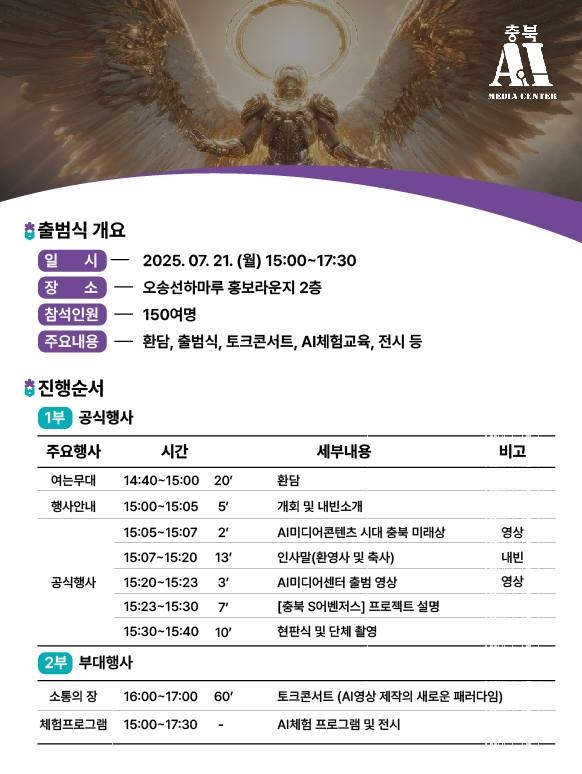 충북
A.I
MEDIA CENTER

출범식 개요

일 시 — 2025. 07. 21. (월) 15:00~17:30
장 소 — 오송선하마루 홍보라운지 2층
참석인원 — 150여명
주요내용 — 환담, 출범식, 토크콘서트, AI체험교육, 전시 등

진행순서

1부 공식행사

| 주요행사 | 시간 | | 세부내용 | 비고 |
|---|---|---|---|---|
| 여는무대 | 14:40~15:00 | 20' | 환담 | |
| 행사안내 | 15:00~15:05 | 5' | 개회 및 내빈소개 | |
| 공식행사 | 15:05~15:07 | 2' | AI미디어콘텐츠 시대 충북 미래상 | 영상 |
| | 15:07~15:20 | 13' | 인사말(환영사 및 축사) | 내빈 |
| | 15:20~15:23 | 3' | AI미디어센터 출범 영상 | 영상 |
| | 15:23~15:30 | 7' | [충북 S어벤저스] 프로젝트 설명 | |
| | 15:30~15:40 | 10' | 현판식 및 단체 촬영 | |

2부 부대행사

| 소통의 장 | 16:00~17:00 | 60' | 토크콘서트 (AI영상 제작의 새로운 패러다임) |
|---|---|---|---|
| 체험프로그램 | 15:00~17:30 | - | AI체험 프로그램 및 전시 |